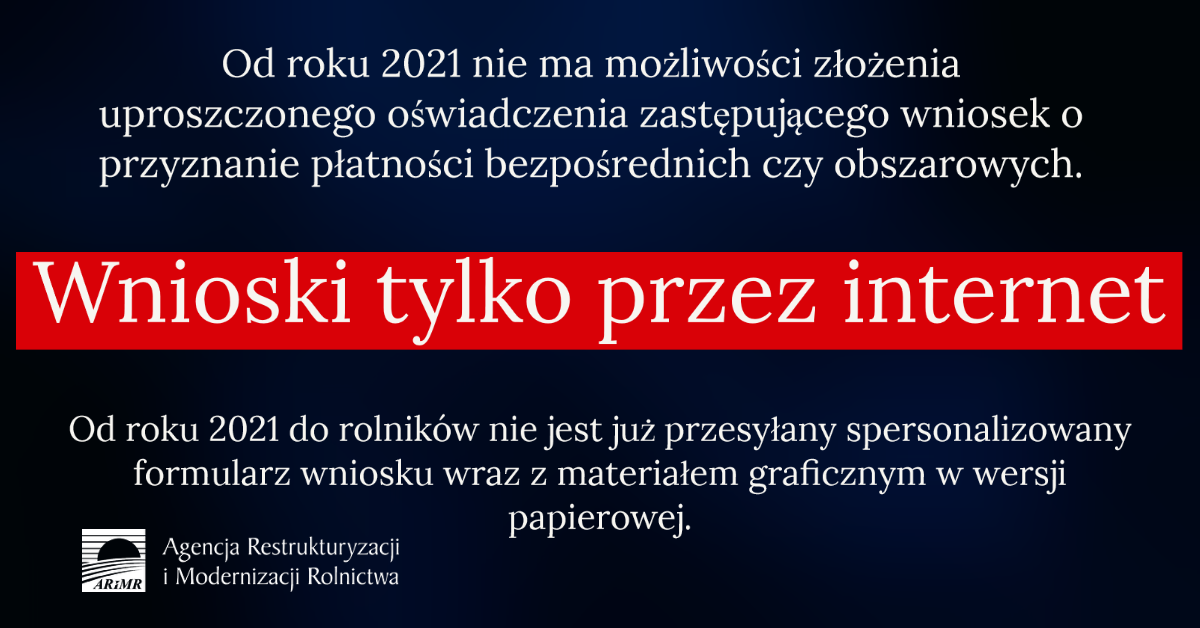 Od roku 2021 nie ma możliwości złożenia uproszczonego oświadczenia zastępującego wniosek o przyznanie płatności bezpośrednich czy obszarowych.

Wnioski tylko przez internet

Od roku 2021 do rolników nie jest już przesyłany spersonalizowany formularz wniosku wraz z materiałem graficznym w wersji papierowej.

ARiMR

Agencja Restrukturyzacji i Modernizacji Rolnictwa